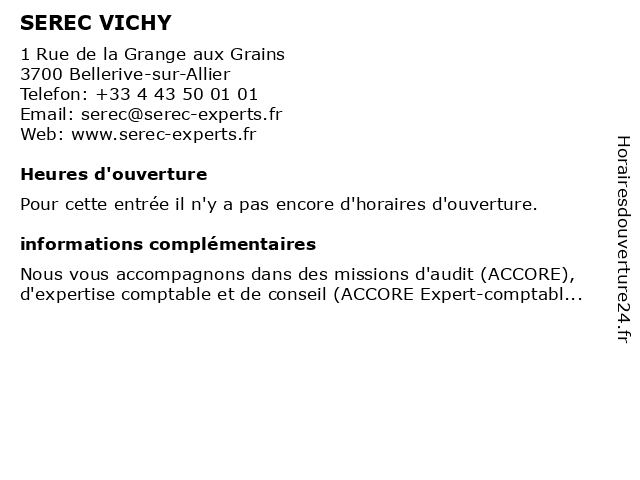 SEREC VICHY

1 Rue de la Grange aux Grains
3700 Bellerive-sur-Allier
Telefon: +33 4 43 50 01 01
Email: serec@serec-experts.fr
Web: www.serec-experts.fr

Heures d'ouverture

Pour cette entrée il n'y a pas encore d'horaires d'ouverture.

informations complémentaires

Nous vous accompagnons dans des missions d'audit (ACCORE), d'expertise comptable et de conseil (ACCORE Expert-comptabl...

Horairesdouverture24.fr